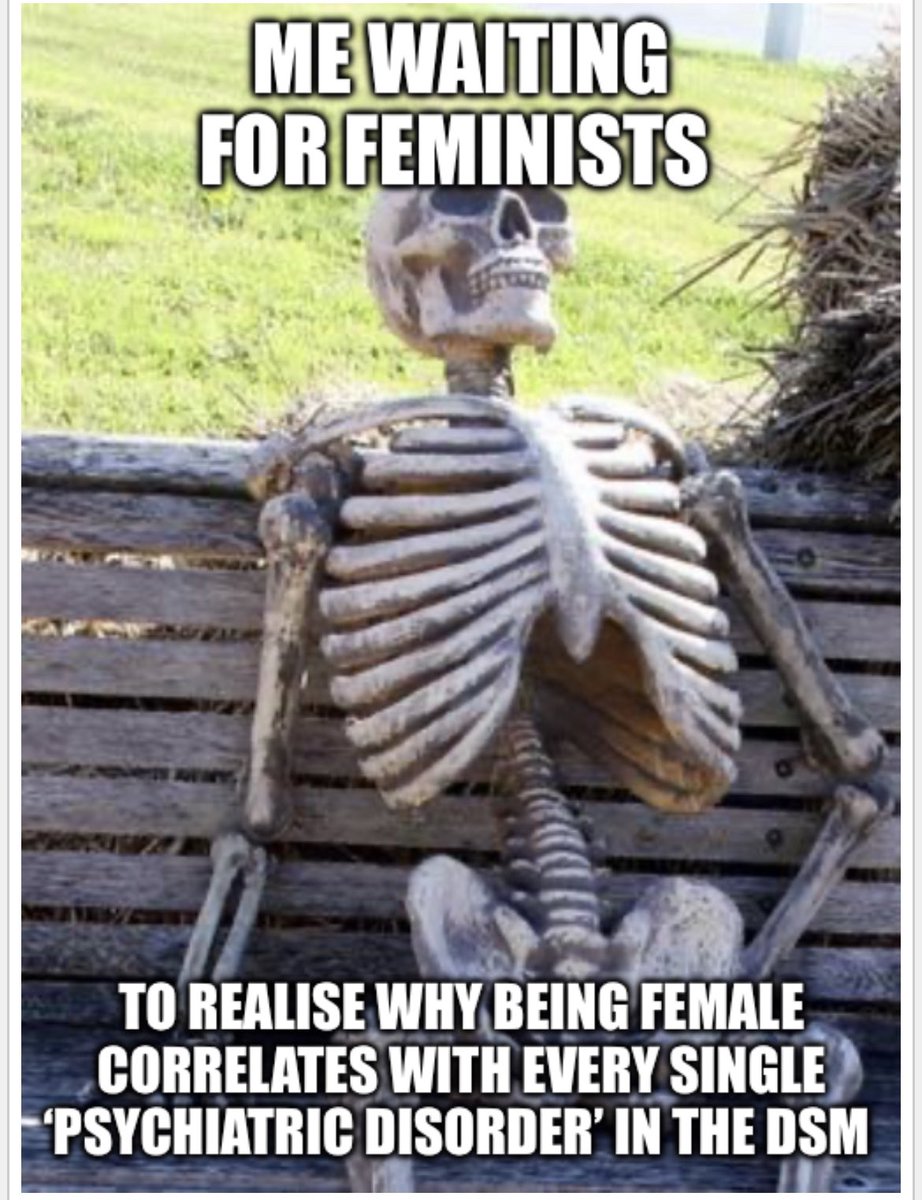 ME WAITING FOR FEMINISTS

TO REALISE WHY BEING FEMALE CORRELATES WITH EVERY SINGLE 'PSYCHIATRIC DISORDER' IN THE DSM